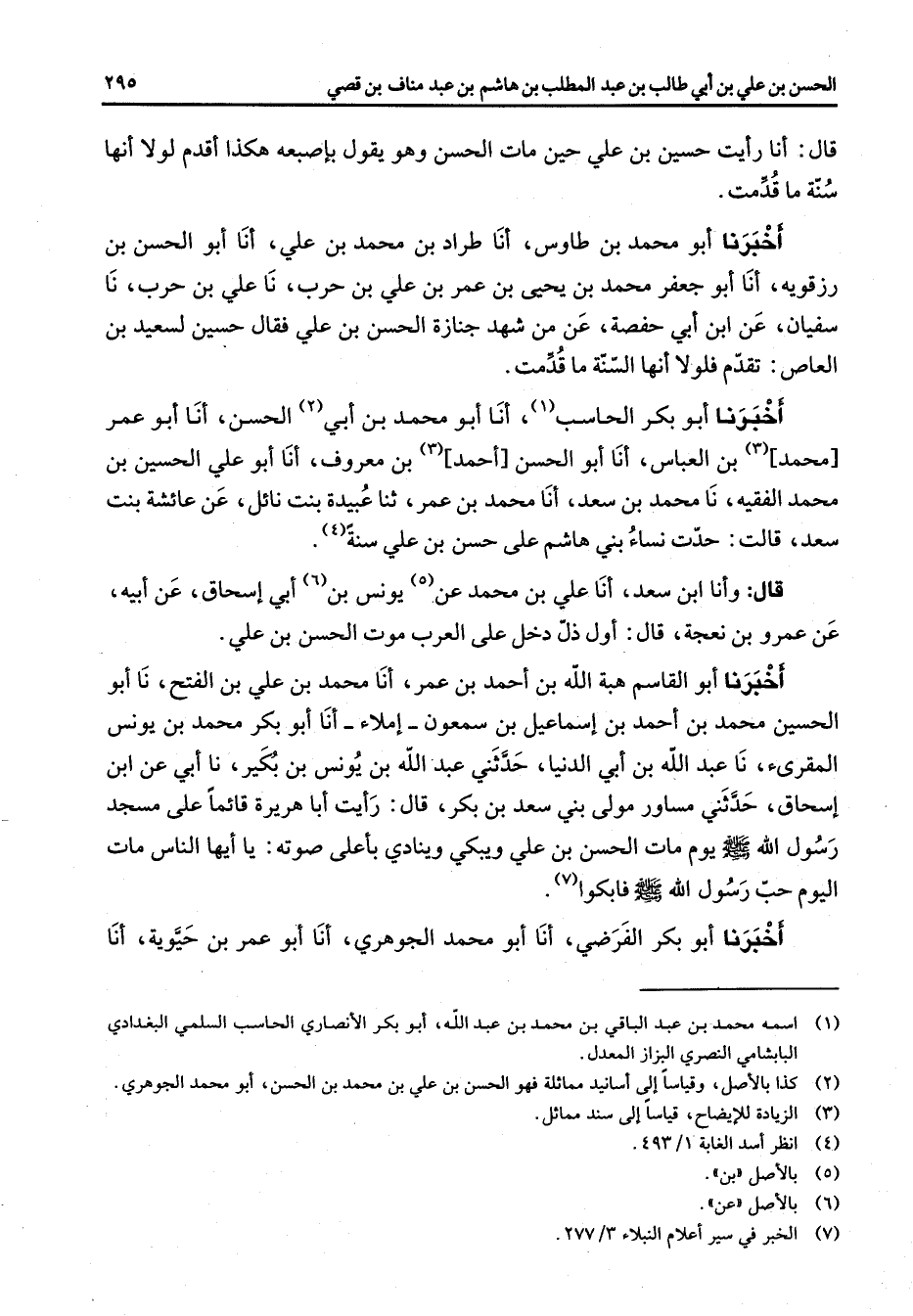 الحسن بن علي بن أبي طالب بن عبد المطلب بن هاشم بن عبد مناف بن قصي ٢٩٥

قال: أنا رأيت حسين بن علي حين مات الحسن وهو يقول بإصبعه هكذا أقدم لولا أنها سُنّة ما قُدِّمت.

أَخْبَرَنا أبو محمد بن طاوس، أنَا طراد بن محمد بن علي، أنَا أبو الحسن بن رزقويه، أنَا أبو جعفر محمد بن يحيى بن عمر بن علي بن حرب، نَا علي بن حرب، نَا سفيان، عَن ابن أبي حفصة، عَن من شهد جنازة الحسن بن علي فقال حسين لسعيد بن العاص: تقدّم فلولا أنها السّنّة ما قُدِّمت.

أَخْبَرَنا أبو بكر الحاسب$^{(١)}$، أنَا أبو محمد بن أبي$^{(٢)}$ الحسن، أنَا أبو عمر [محمد]$^{(٣)}$ بن العباس، أنَا أبو الحسن [أحمد]$^{(٣)}$ بن معروف، أنَا أبو علي الحسين بن محمد الفقيه، نَا محمد بن سعد، أنَا محمد بن عمر، ثنا عُبيدة بنت نائل، عَن عائشة بنت سعد، قالت: حدّت نساءُ بني هاشم على حسن بن علي سنة$^{(٤)}$.

قال: وأنا ابن سعد، أنَا علي بن محمد عن$^{(٥)}$ يونس بن$^{(٦)}$ أبي إسحاق، عَن أبيه، عَن عمرو بن نعجة، قال: أول ذلّ دخل على العرب موت الحسن بن علي.

أَخْبَرَنا أبو القاسم هبة الله بن أحمد بن عمر، أنَا محمد بن علي بن الفتح، نَا أبو الحسين محمد بن أحمد بن إسماعيل بن سمعون ـ إملاء ـ أنَا أبو بكر محمد بن يونس المقرىء، نَا عبد الله بن أبي الدنيا، حَدَّثَني عبد الله بن يُونس بن بُكَير، نا أبي عن ابن إسحاق، حَدَّثَني مساور مولى بني سعد بن بكر، قال: رَأيت أبا هريرة قائماً على مسجد رَسُول الله ﷺ يوم مات الحسن بن علي ويبكي وينادي بأعلى صوته: يا أيها الناس مات اليوم حبّ رَسُول الله ﷺ فابكوا$^{(٧)}$.

أَخْبَرَنا أبو بكر الفَرَضي، أنَا أبو محمد الجوهري، أنَا أبو عمر بن حَيَّوية، أنَا

(١) اسمه محمد بن عبد الباقي بن محمد بن عبد الله، أبو بكر الأنصاري الحاسب السلمي البغدادي البابشامي النصري البزاز المعدل.
(٢) كذا بالأصل، وقياساً إلى أسانيد مماثلة فهو الحسن بن علي بن محمد بن الحسن، أبو محمد الجوهري.
(٣) الزيادة للإيضاح، قياساً إلى سند مماثل.
(٤) انظر أسد الغابة ١/ ٤٩٣.
(٥) بالأصل «بن».
(٦) بالأصل «عن».
(٧) الخبر في سير أعلام النبلاء ٣/ ٢٧٧.